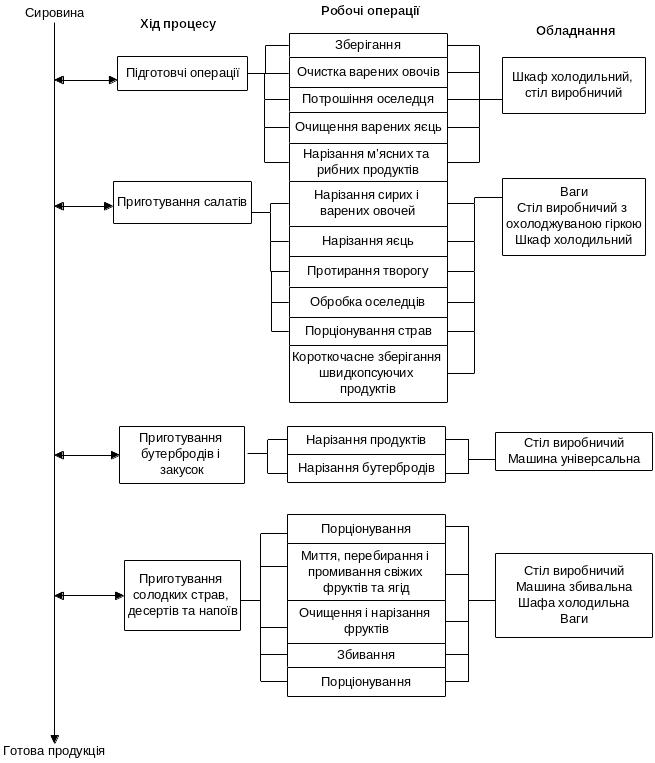 Сировина

Хід процесу

Робочі операції

Обладнання

Підготовчі операції

Зберігання

Очистка варених овочів

Потрошіння оселедця

Очищення варених яєць

Нарізання м'ясних та рибних продуктів

Шкаф холодильний, стіл виробничий

Приготування салатів

Нарізання сирих і варених овочей

Нарізання яєць

Протирання творогу

Обробка оселедців

Порціонування страв

Короткочасне зберігання швидкопсуючих продуктів

Ваги
Стіл виробничий з охолоджуваною гіркою
Шкаф холодильний

Приготування бутербродів і закусок

Нарізання продуктів

Нарізання бутербродів

Стіл виробничий
Машина універсальна

Приготування солодких страв, десертів та напоїв

Порціонування

Миття, перебирання і промивання свіжих фруктів та ягід

Очищення і нарізання фруктів

Збивання

Порціонування

Стіл виробничий
Машина збивальна
Шафа холодильна
Ваги

Готова продукція